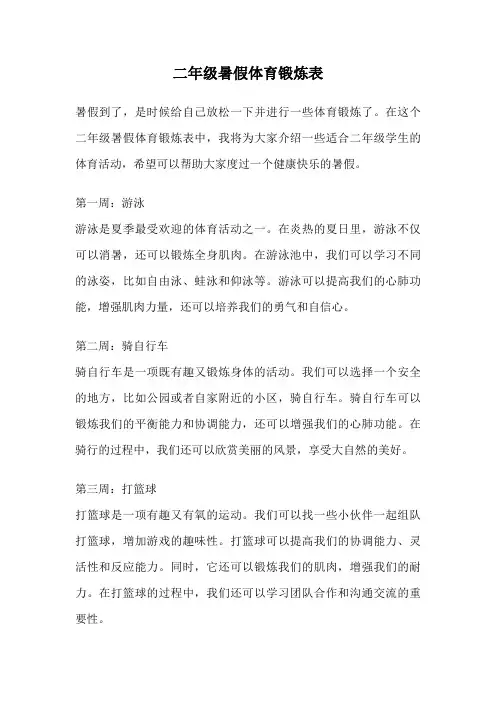 二年级暑假体育锻炼表

暑假到了，是时候给自己放松一下并进行一些体育锻炼了。在这个二年级暑假体育锻炼表中，我将为大家介绍一些适合二年级学生的体育活动，希望可以帮助大家度过一个健康快乐的暑假。

第一周：游泳
游泳是夏季最受欢迎的体育活动之一。在炎热的夏日里，游泳不仅可以消暑，还可以锻炼全身肌肉。在游泳池中，我们可以学习不同的泳姿，比如自由泳、蛙泳和仰泳等。游泳可以提高我们的心肺功能，增强肌肉力量，还可以培养我们的勇气和自信心。

第二周：骑自行车
骑自行车是一项既有趣又锻炼身体的活动。我们可以选择一个安全的地方，比如公园或者自家附近的小区，骑自行车。骑自行车可以锻炼我们的平衡能力和协调能力，还可以增强我们的心肺功能。在骑行的过程中，我们还可以欣赏美丽的风景，享受大自然的美好。

第三周：打篮球
打篮球是一项有趣又有氧的运动。我们可以找一些小伙伴一起组队打篮球，增加游戏的趣味性。打篮球可以提高我们的协调能力、灵活性和反应能力。同时，它还可以锻炼我们的肌肉，增强我们的耐力。在打篮球的过程中，我们还可以学习团队合作和沟通交流的重要性。